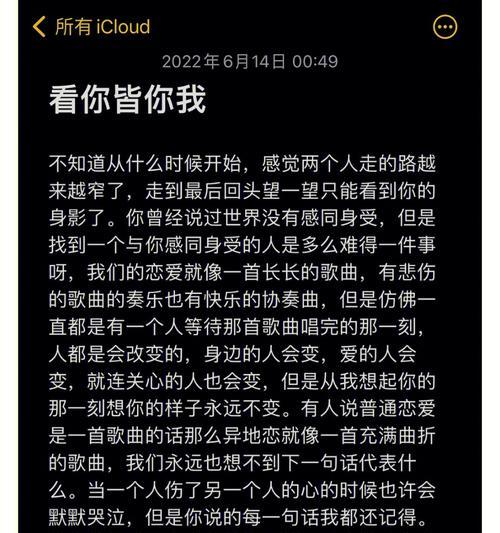 所有 iCloud

2022年6月14日 00:49

看你皆你我

不知道从什么时候开始，感觉两个人走的路越来越窄了，走到最后回头望一望只能看到你的身影了。你曾经说过世界没有感同身受，但是找到一个与你感同身受的人是多么难得一件事呀，我们的恋爱就像一首长长的歌曲，有悲伤的歌曲的奏乐也有快乐的协奏曲，但是仿佛一直都是有一个人等待那首歌曲唱完的那一刻，人都是会改变的，身边的人会变，爱的人会变，就连关心的人也会变，但是从我想起你的那一刻想你的样子永远不变。有人说普通恋爱是一首歌曲的话那么异地恋就像一首充满曲折的歌曲，我们永远也想不到下一句话代表什么。当一个人伤了另一个人的心的时候也许会默默哭泣，但是你说的每一句话我都还记得。